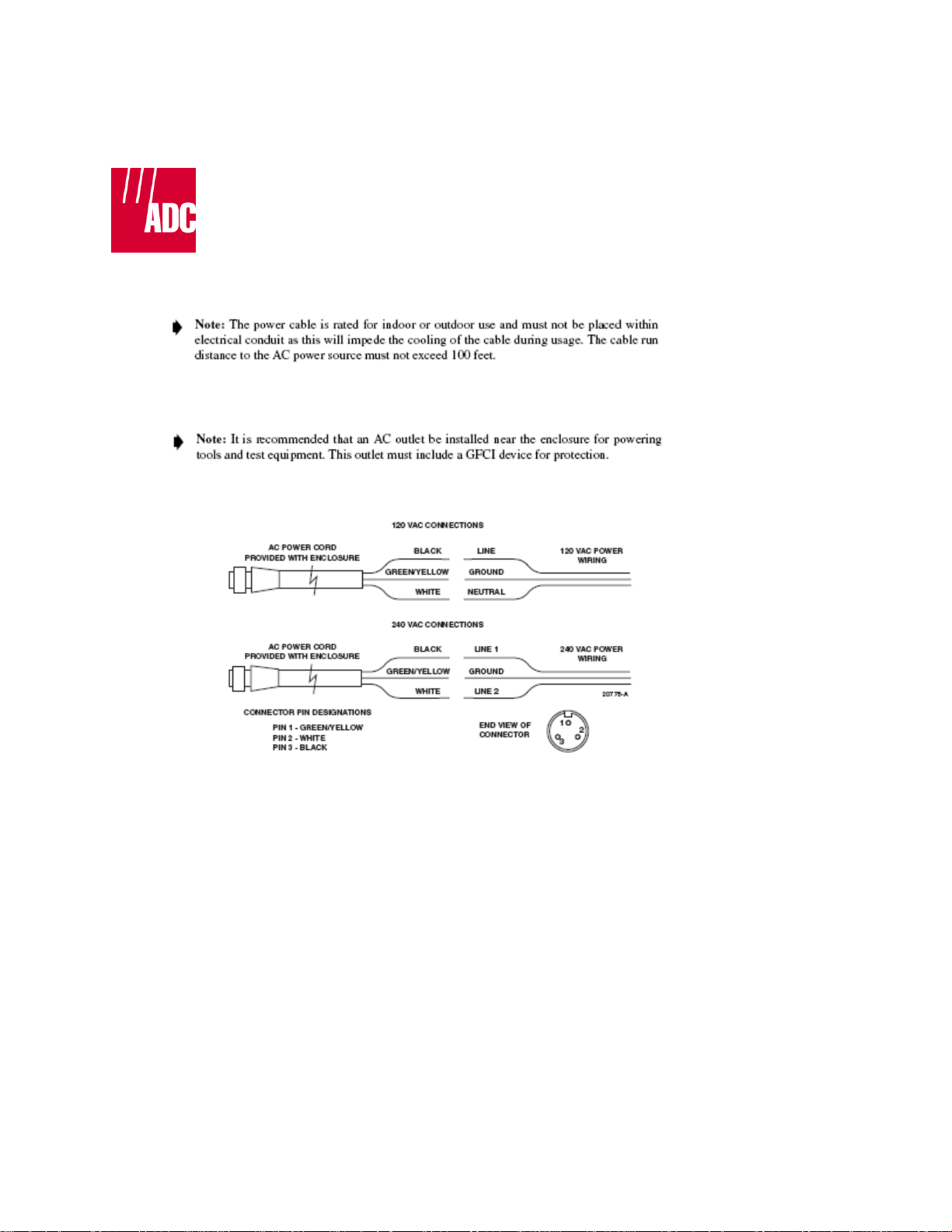 ADC

Note: The power cable is rated for indoor or outdoor use and must not be placed within electrical conduit as this will impede the cooling of the cable during usage. The cable run distance to the AC power source must not exceed 100 feet.

Note: It is recommended that an AC outlet be installed near the enclosure for powering tools and test equipment. This outlet must include a GFCI device for protection.

120 VAC CONNECTIONS

AC POWER CORD PROVIDED WITH ENCLOSURE

BLACK
GREEN/YELLOW
WHITE

LINE
GROUND
NEUTRAL

120 VAC POWER WIRING

240 VAC CONNECTIONS

AC POWER CORD PROVIDED WITH ENCLOSURE

BLACK
GREEN/YELLOW
WHITE

LINE 1
GROUND
LINE 2

240 VAC POWER WIRING

20775-A

CONNECTOR PIN DESIGNATIONS

PIN 1 - GREEN/YELLOW
PIN 2 - WHITE
PIN 3 - BLACK

END VIEW OF CONNECTOR

1
2
3